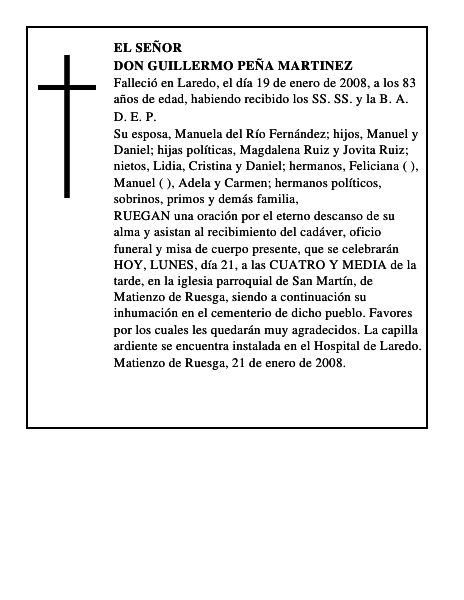 EL SEÑOR
DON GUILLERMO PEÑA MARTINEZ
Falleció en Laredo, el día 19 de enero de 2008, a los 83 años de edad, habiendo recibido los SS. SS. y la B. A.
D. E. P.
Su esposa, Manuela del Río Fernández; hijos, Manuel y Daniel; hijas políticas, Magdalena Ruiz y Jovita Ruiz; nietos, Lidia, Cristina y Daniel; hermanos, Feliciana ( ), Manuel ( ), Adela y Carmen; hermanos políticos, sobrinos, primos y demás familia,
RUEGAN una oración por el eterno descanso de su alma y asistan al recibimiento del cadáver, oficio funeral y misa de cuerpo presente, que se celebrarán HOY, LUNES, día 21, a las CUATRO Y MEDIA de la tarde, en la iglesia parroquial de San Martín, de Matienzo de Ruesga, siendo a continuación su inhumación en el cementerio de dicho pueblo. Favores por los cuales les quedarán muy agradecidos. La capilla ardiente se encuentra instalada en el Hospital de Laredo.
Matienzo de Ruesga, 21 de enero de 2008.